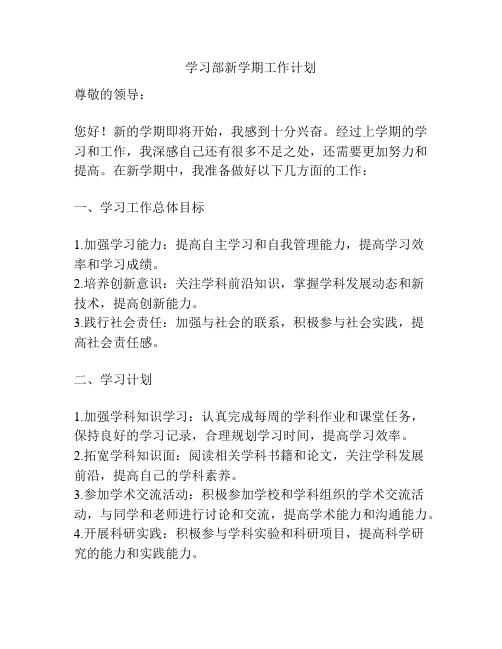 学习部新学期工作计划

尊敬的领导：

您好！新的学期即将开始，我感到十分兴奋。经过上学期的学习和工作，我深感自己还有很多不足之处，还需要更加努力和提高。在新学期中，我准备做好以下几方面的工作：

一、学习工作总体目标

1.加强学习能力：提高自主学习和自我管理能力，提高学习效率和学习成绩。
2.培养创新意识：关注学科前沿知识，掌握学科发展动态和新技术，提高创新能力。
3.践行社会责任：加强与社会的联系，积极参与社会实践，提高社会责任感。

二、学习计划

1.加强学科知识学习：认真完成每周的学科作业和课堂任务，保持良好的学习记录，合理规划学习时间，提高学习效率。
2.拓宽学科知识面：阅读相关学科书籍和论文，关注学科发展前沿，提高自己的学科素养。
3.参加学术交流活动：积极参加学校和学科组织的学术交流活动，与同学和老师进行讨论和交流，提高学术能力和沟通能力。
4.开展科研实践：积极参与学科实验和科研项目，提高科学研究的能力和实践能力。